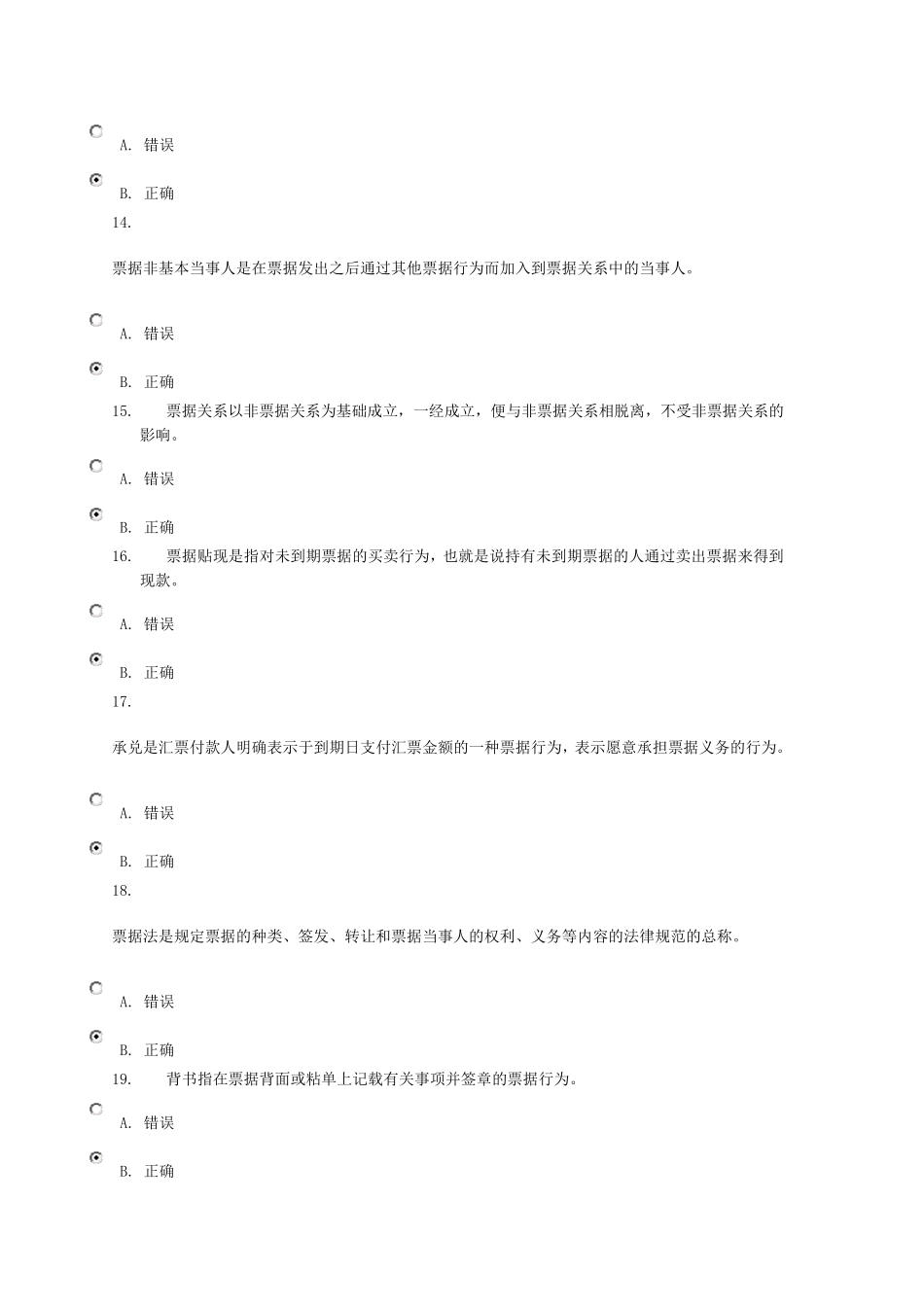 A. 错误

B. 正确

14.

票据非基本当事人是在票据发出之后通过其他票据行为而加入到票据关系中的当事人。

A. 错误

B. 正确

15. 票据关系以非票据关系为基础成立，一经成立，便与非票据关系相脱离，不受非票据关系的影响。

A. 错误

B. 正确

16. 票据贴现是指对未到期票据的买卖行为，也就是说持有未到期票据的人通过卖出票据来得到现款。

A. 错误

B. 正确

17.

承兑是汇票付款人明确表示于到期日支付汇票金额的一种票据行为，表示愿意承担票据义务的行为。

A. 错误

B. 正确

18.

票据法是规定票据的种类、签发、转让和票据当事人的权利、义务等内容的法律规范的总称。

A. 错误

B. 正确

19. 背书指在票据背面或粘单上记载有关事项并签章的票据行为。

A. 错误

B. 正确